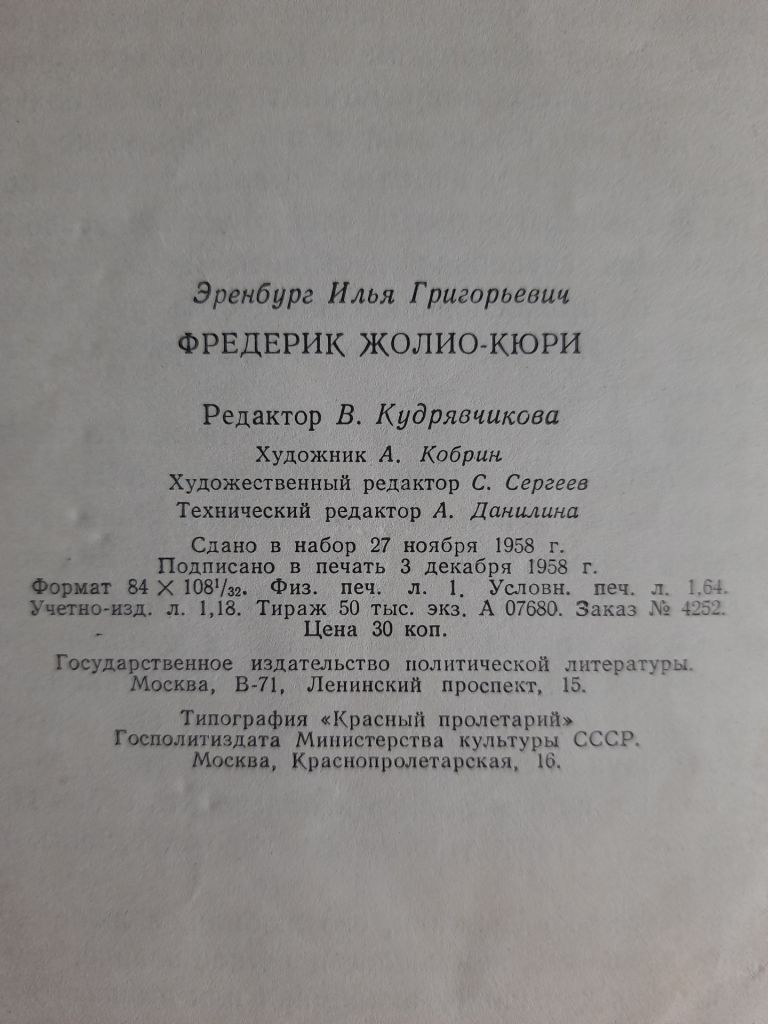 Эренбург Илья Григорьевич

ФРЕДЕРИК ЖОЛИО-КЮРИ

Редактор В. Кудрявчикова

Художник А. Кобрин

Художественный редактор С. Сергеев

Технический редактор А. Данилина

Сдано в набор 27 ноября 1958 г.
Подписано в печать 3 декабря 1958 г.
Формат $84 \times 108^{1}/_{32}$. Физ. печ. л. 1. Условн. печ. л. 1,64.
Учетно-изд. л. 1,18. Тираж 50 тыс. экз. А 07680. Заказ № 4252.
Цена 30 коп.

Государственное издательство политической литературы.
Москва, В-71, Ленинский проспект, 15.

Типография «Красный пролетарий»
Госполитиздата Министерства культуры СССР.
Москва, Краснопролетарская, 16.